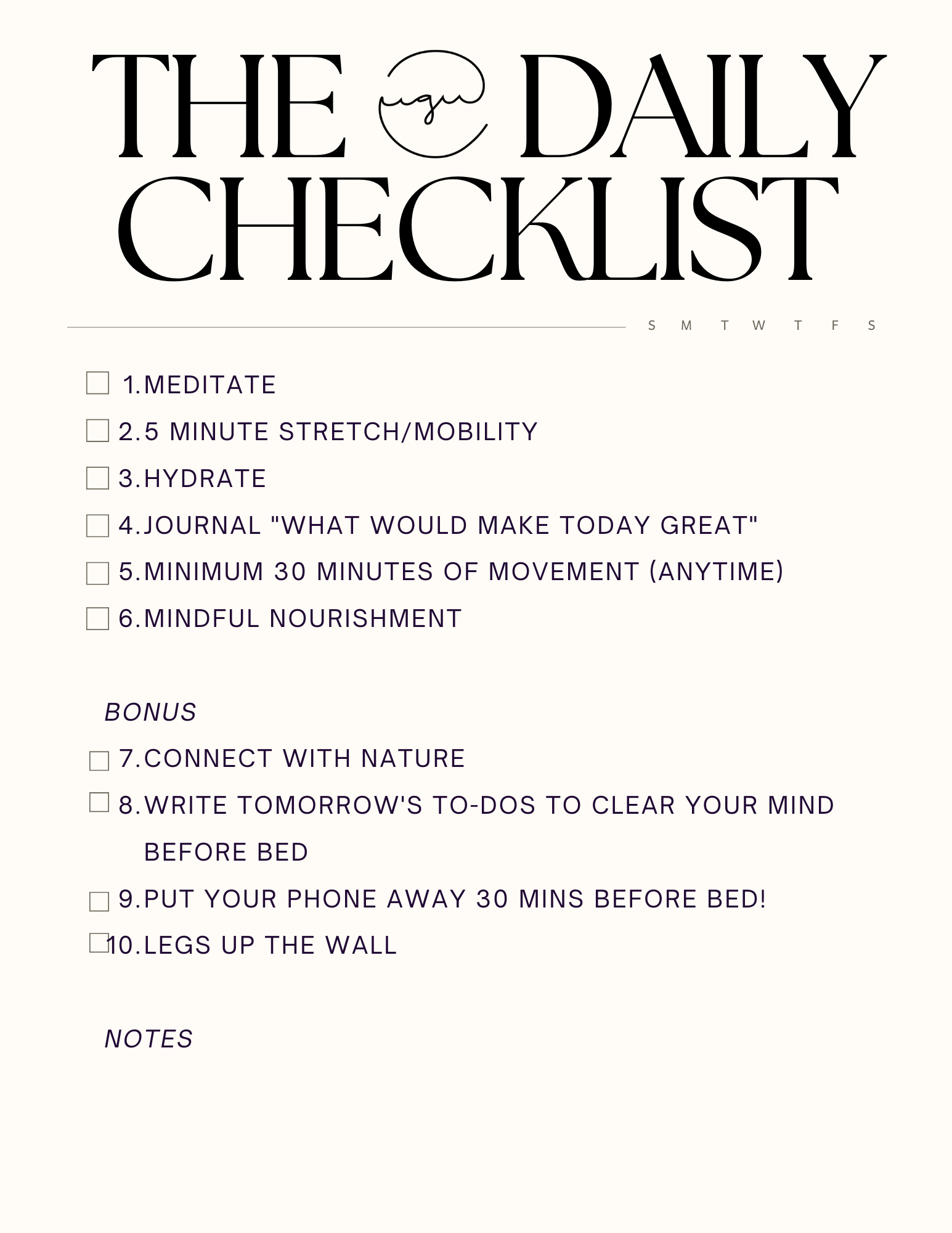 THE ugu DAILY CHECKLIST

S M T W T F S

1. MEDITATE
2. 5 MINUTE STRETCH/MOBILITY
3. HYDRATE
4. JOURNAL "WHAT WOULD MAKE TODAY GREAT"
5. MINIMUM 30 MINUTES OF MOVEMENT (ANYTIME)
6. MINDFUL NOURISHMENT

BONUS

7. CONNECT WITH NATURE
8. WRITE TOMORROW'S TO-DOS TO CLEAR YOUR MIND BEFORE BED
9. PUT YOUR PHONE AWAY 30 MINS BEFORE BED!
10. LEGS UP THE WALL

NOTES